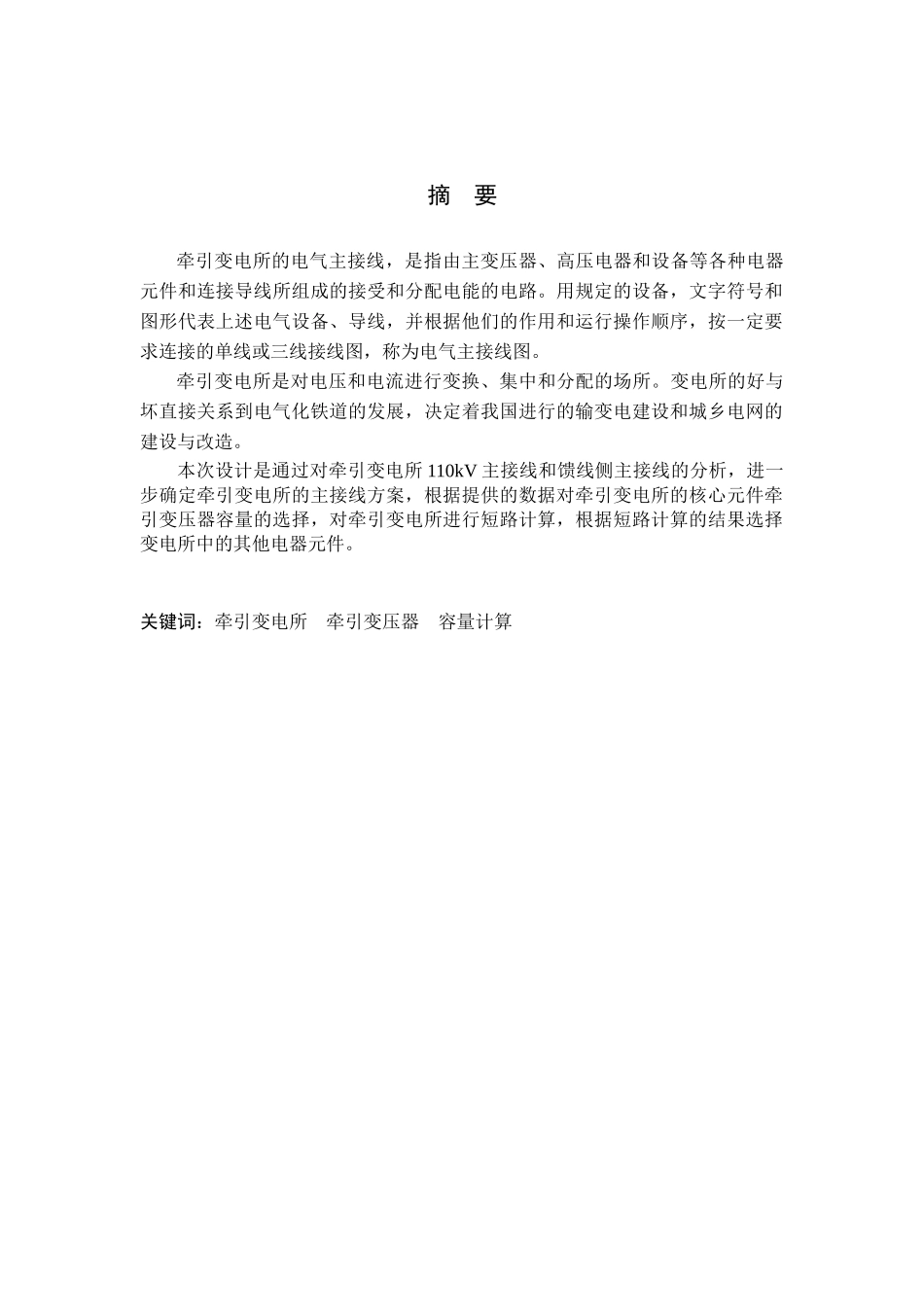 摘　要

牵引变电所的电气主接线，是指由主变压器、高压电器和设备等各种电器元件和连接导线所组成的接受和分配电能的电路。用规定的设备，文字符号和图形代表上述电气设备、导线，并根据他们的作用和运行操作顺序，按一定要求连接的单线或三线接线图，称为电气主接线图。

牵引变电所是对电压和电流进行变换、集中和分配的场所。变电所的好与坏直接关系到电气化铁道的发展，决定着我国进行的输变电建设和城乡电网的建设与改造。

本次设计是通过对牵引变电所 110kV 主接线和馈线侧主接线的分析，进一步确定牵引变电所的主接线方案，根据提供的数据对牵引变电所的核心元件牵引变压器容量的选择，对牵引变电所进行短路计算，根据短路计算的结果选择变电所中的其他电器元件。

关键词：牵引变电所　牵引变压器　容量计算